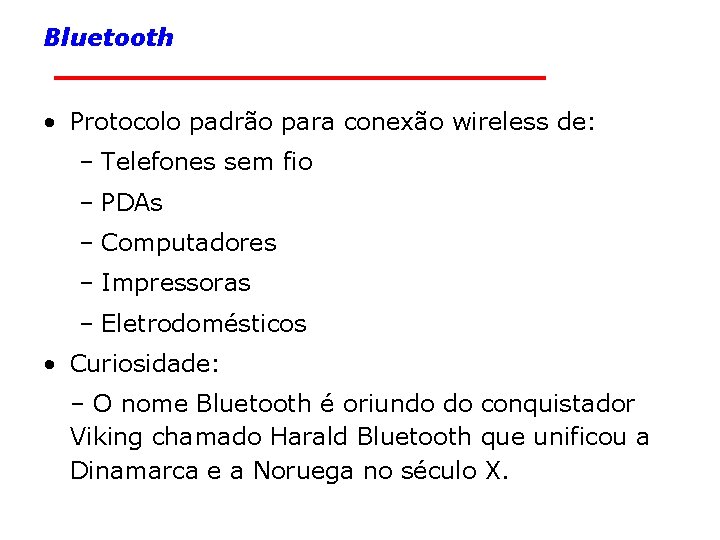 Bluetooth

• Protocolo padrão para conexão wireless de:
– Telefones sem fio
– PDAs
– Computadores
– Impressoras
– Eletrodomésticos

• Curiosidade:
– O nome Bluetooth é oriundo do conquistador Viking chamado Harald Bluetooth que unificou a Dinamarca e a Noruega no século X.